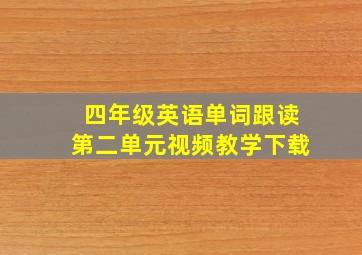 四年级英语单词跟读
第二单元视频教学下载